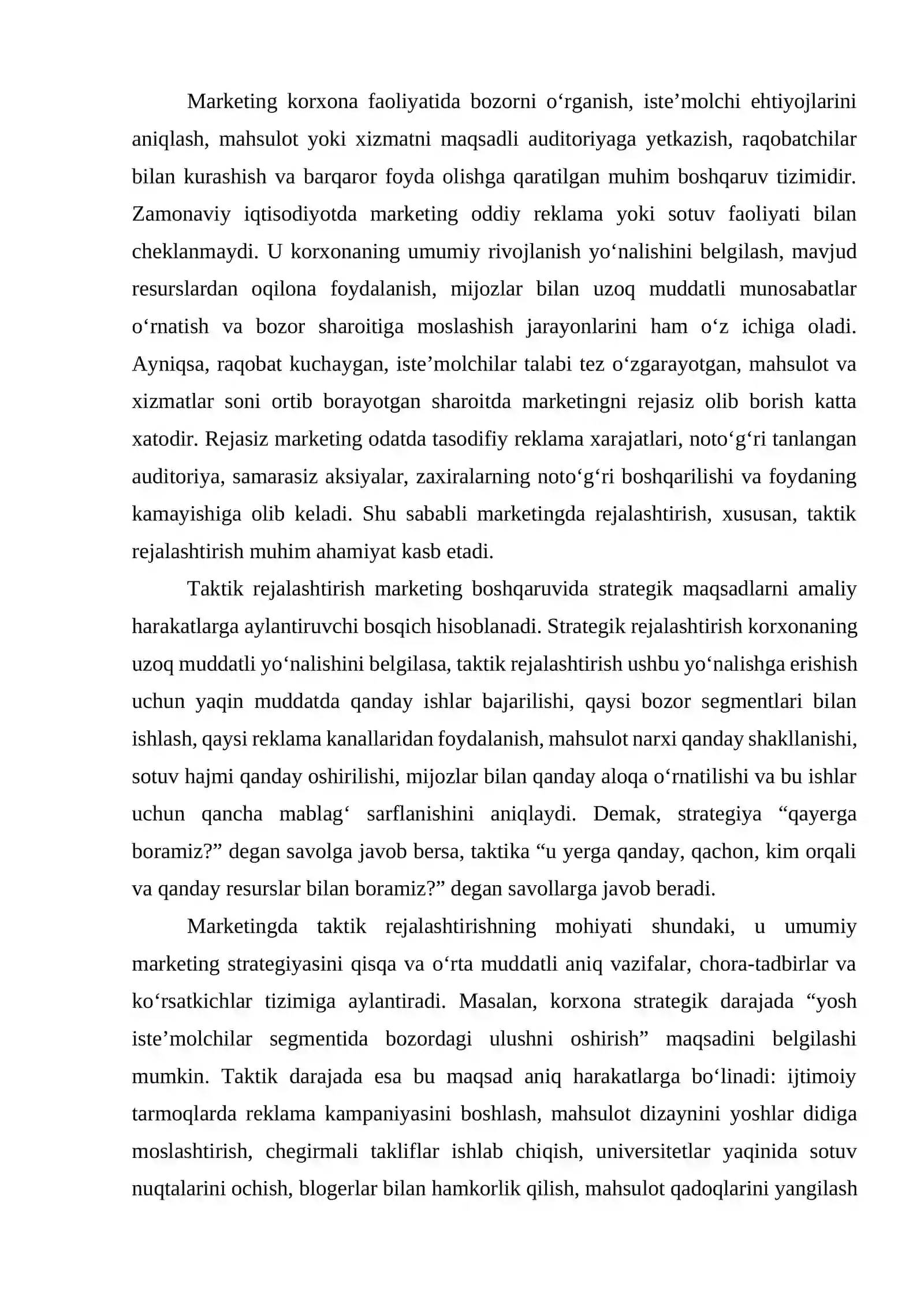 Marketing korxona faoliyatida bozorni o'rganish, iste'molchi ehtiyojlarini aniqlash, mahsulot yoki xizmatni maqsadli auditoriyaga yetkazish, raqobatchilar bilan kurashish va barqaror foyda olishga qaratilgan muhim boshqaruv tizimidir. Zamonaviy iqtisodiyotda marketing oddiy reklama yoki sotuv faoliyati bilan cheklanmaydi. U korxonaning umumiy rivojlanish yo'nalishini belgilash, mavjud resurslardan oqilona foydalanish, mijozlar bilan uzoq muddatli munosabatlar o'rnatish va bozor sharoitiga moslashish jarayonlarini ham o'z ichiga oladi. Ayniqsa, raqobat kuchaygan, iste'molchilar talabi tez o'zgarayotgan, mahsulot va xizmatlar soni ortib borayotgan sharoitda marketingni rejasiz olib borish katta xatodir. Rejasiz marketing odatda tasodifiy reklama xarajatlari, noto'g'ri tanlangan auditoriya, samarasiz aksiyalar, zaxiralarning noto'g'ri boshqarilishi va foydaning kamayishiga olib keladi. Shu sababli marketingda rejalashtirish, xususan, taktik rejalashtirish muhim ahamiyat kasb etadi.

Taktik rejalashtirish marketing boshqaruvida strategik maqsadlarni amaliy harakatlarga aylantiruvchi bosqich hisoblanadi. Strategik rejalashtirish korxonaning uzoq muddatli yo'nalishini belgilasa, taktik rejalashtirish ushbu yo'nalishga erishish uchun yaqin muddatda qanday ishlar bajarilishi, qaysi bozor segmentlari bilan ishlash, qaysi reklama kanallaridan foydalanish, mahsulot narxi qanday shakllanishi, sotuv hajmi qanday oshirilishi, mijozlar bilan qanday aloqa o'rnatilishi va bu ishlar uchun qancha mablag' sarflanishini aniqlaydi. Demak, strategiya "qayerga boramiz?" degan savolga javob bersa, taktika "u yerga qanday, qachon, kim orqali va qanday resurslar bilan boramiz?" degan savollarga javob beradi.

Marketingda taktik rejalashtirishning mohiyati shundaki, u umumiy marketing strategiyasini qisqa va o'rta muddatli aniq vazifalar, chora-tadbirlar va ko'rsatkichlar tizimiga aylantiradi. Masalan, korxona strategik darajada "yosh iste'molchilar segmentida bozordagi ulushni oshirish" maqsadini belgilashi mumkin. Taktik darajada esa bu maqsad aniq harakatlarga bo'linadi: ijtimoiy tarmoqlarda reklama kampaniyasini boshlash, mahsulot dizaynini yoshlar didiga moslashtirish, chegirmali takliflar ishlab chiqish, universitetlar yaqinida sotuv nuqtalarini ochish, blogerlar bilan hamkorlik qilish, mahsulot qadoqlarini yangilash